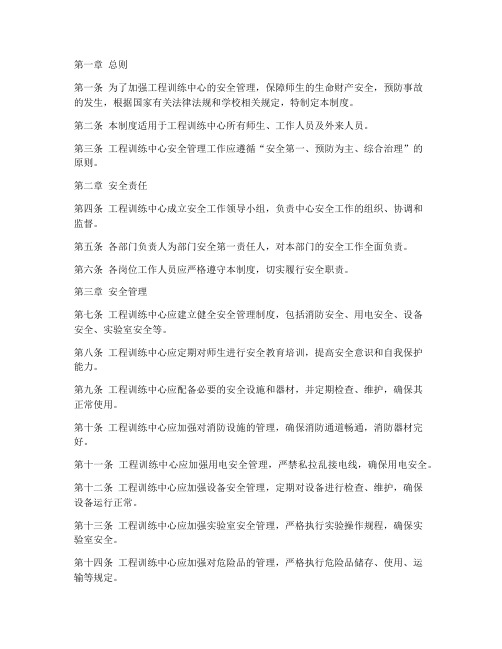 第一章 总则

第一条 为了加强工程训练中心的安全管理，保障师生的生命财产安全，预防事故的发生，根据国家有关法律法规和学校相关规定，特制定本制度。

第二条 本制度适用于工程训练中心所有师生、工作人员及外来人员。

第三条 工程训练中心安全管理工作应遵循“安全第一、预防为主、综合治理”的原则。

第二章 安全责任

第四条 工程训练中心成立安全工作领导小组，负责中心安全工作的组织、协调和监督。

第五条 各部门负责人为部门安全第一责任人，对本部门的安全工作全面负责。

第六条 各岗位工作人员应严格遵守本制度，切实履行安全职责。

第三章 安全管理

第七条 工程训练中心应建立健全安全管理制度，包括消防安全、用电安全、设备安全、实验室安全等。

第八条 工程训练中心应定期对师生进行安全教育培训，提高安全意识和自我保护能力。

第九条 工程训练中心应配备必要的安全设施和器材，并定期检查、维护，确保其正常使用。

第十条 工程训练中心应加强对消防设施的管理，确保消防通道畅通，消防器材完好。

第十一条 工程训练中心应加强用电安全管理，严禁私拉乱接电线，确保用电安全。

第十二条 工程训练中心应加强设备安全管理，定期对设备进行检查、维护，确保设备运行正常。

第十三条 工程训练中心应加强实验室安全管理，严格执行实验操作规程，确保实验室安全。

第十四条 工程训练中心应加强对危险品的管理，严格执行危险品储存、使用、运输等规定。